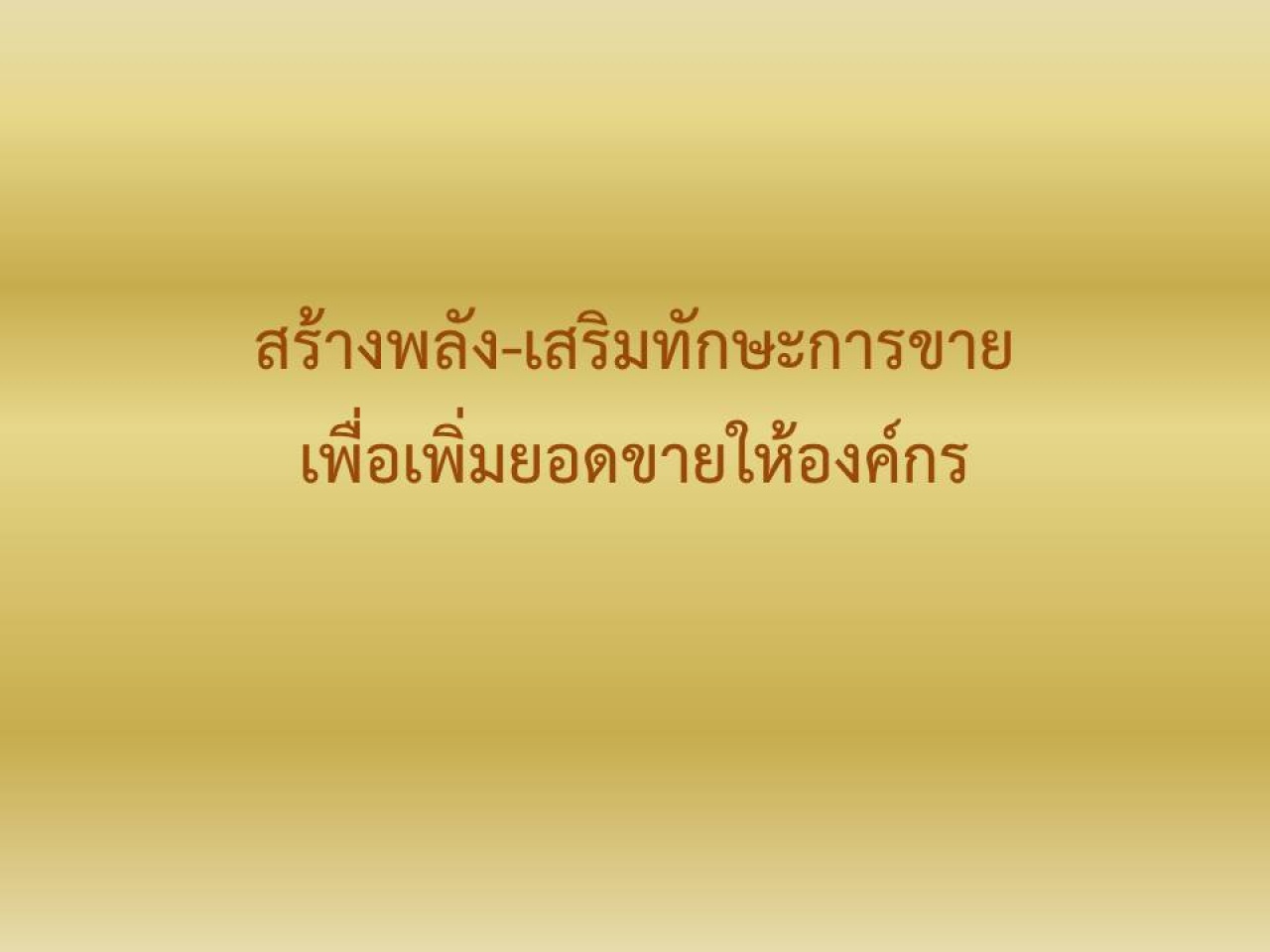 สร้างพลัง-เสริมทักษะการขาย
เพื่อเพิ่มยอดขายให้องค์กร